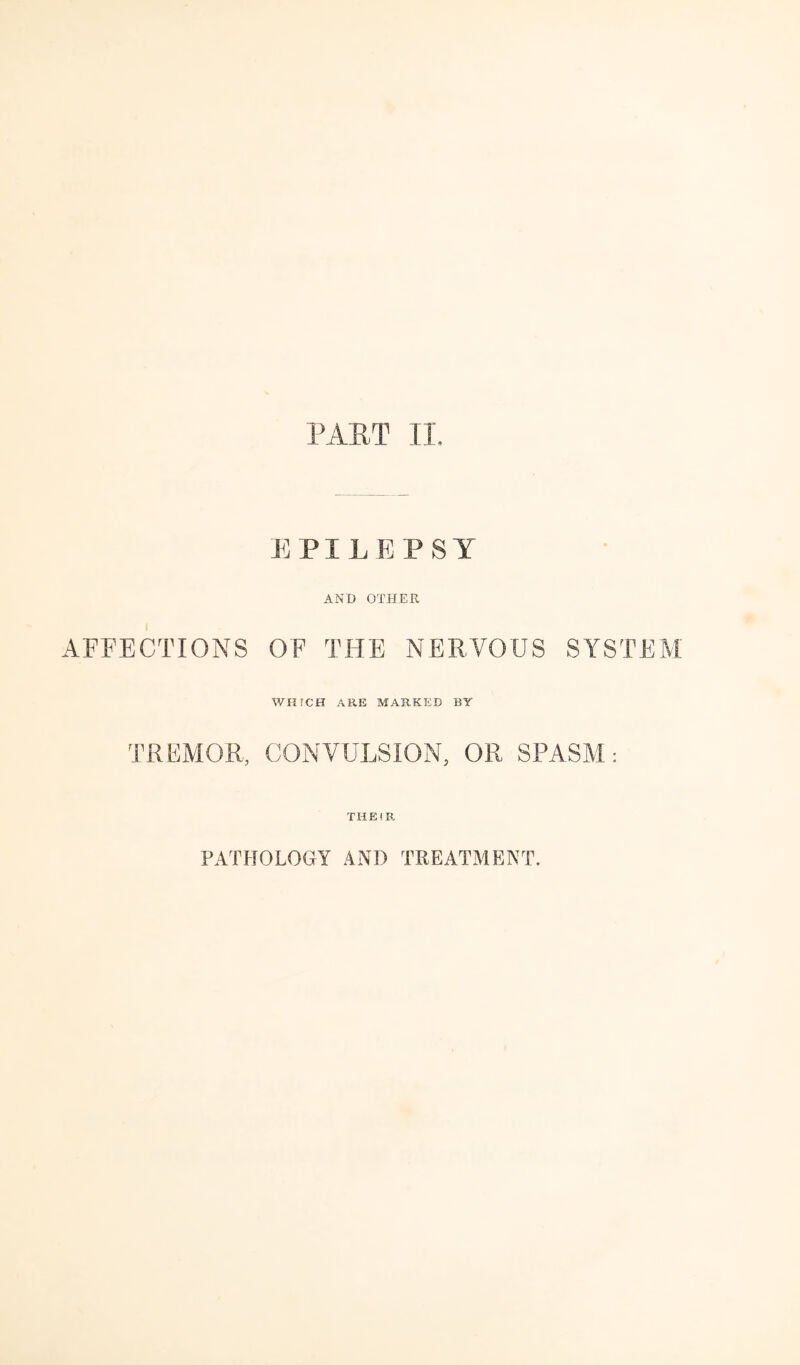 PART II.

EPILEPSY

AND OTHER

AFFECTIONS OF THE NERVOUS SYSTEM

WHICH ARE MARKED BY

TREMOR, CONVULSION, OR SPASM:

THEIR

PATHOLOGY AND TREATMENT.